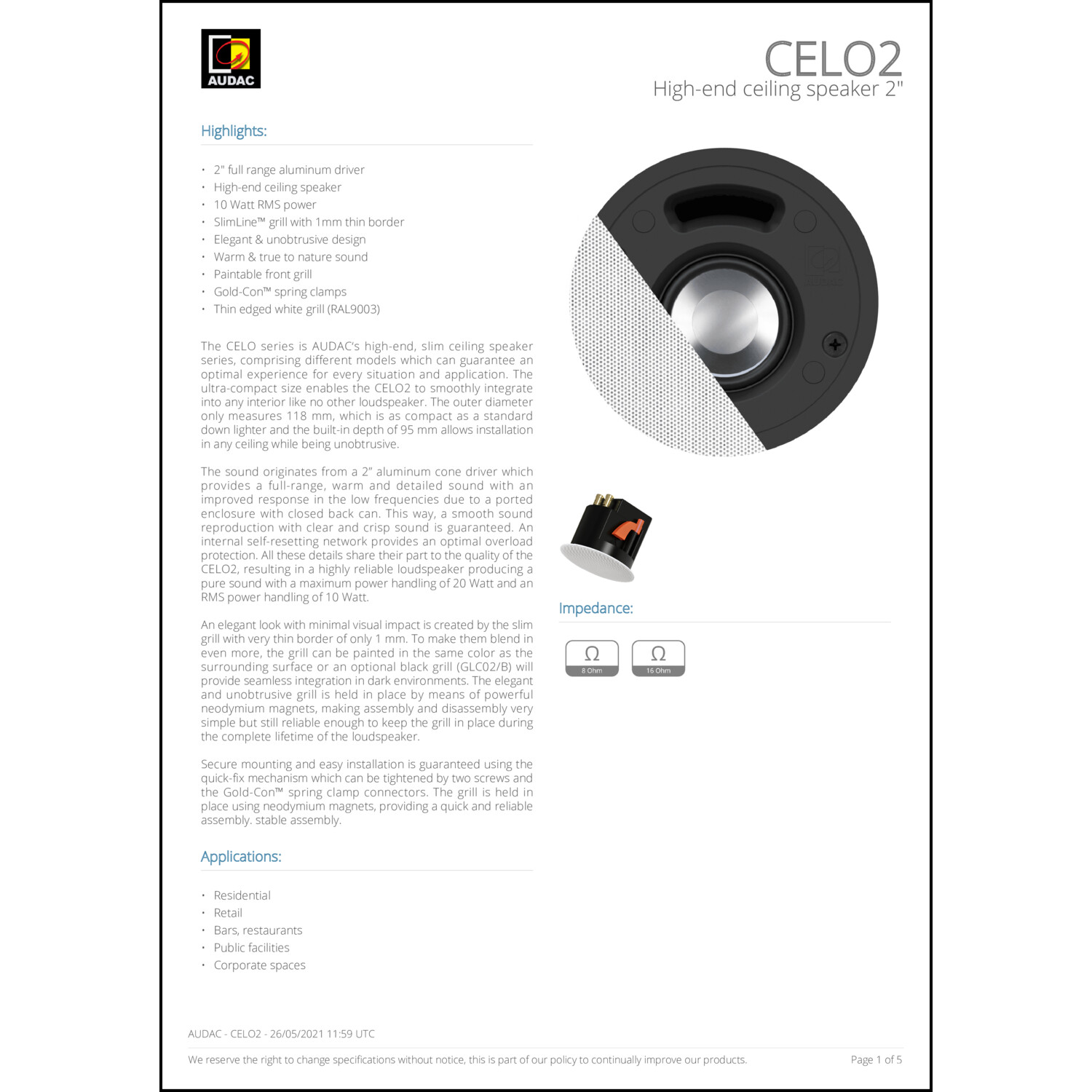 AUDAC

CELO2
High-end ceiling speaker 2"

Highlights:

• 2" full range aluminum driver
• High-end ceiling speaker
• 10 Watt RMS power
• SlimLine™ grill with 1mm thin border
• Elegant & unobtrusive design
• Warm & true to nature sound
• Paintable front grill
• Gold-Con™ spring clamps
• Thin edged white grill (RAL9003)

The CELO series is AUDAC's high-end, slim ceiling speaker series, comprising different models which can guarantee an optimal experience for every situation and application. The ultra-compact size enables the CELO2 to smoothly integrate into any interior like no other loudspeaker. The outer diameter only measures 118 mm, which is as compact as a standard down lighter and the built-in depth of 95 mm allows installation in any ceiling while being unobtrusive.

The sound originates from a 2" aluminum cone driver which provides a full-range, warm and detailed sound with an improved response in the low frequencies due to a ported enclosure with closed back can. This way, a smooth sound reproduction with clear and crisp sound is guaranteed. An internal self-resetting network provides an optimal overload protection. All these details share their part to the quality of the CELO2, resulting in a highly reliable loudspeaker producing a pure sound with a maximum power handling of 20 Watt and an RMS power handling of 10 Watt.

An elegant look with minimal visual impact is created by the slim grill with very thin border of only 1 mm. To make them blend in even more, the grill can be painted in the same color as the surrounding surface or an optional black grill (GLC02/B) will provide seamless integration in dark environments. The elegant and unobtrusive grill is held in place by means of powerful neodymium magnets, making assembly and disassembly very simple but still reliable enough to keep the grill in place during the complete lifetime of the loudspeaker.

Secure mounting and easy installation is guaranteed using the quick-fix mechanism which can be tightened by two screws and the Gold-Con™ spring clamp connectors. The grill is held in place using neodymium magnets, providing a quick and reliable assembly. stable assembly.

Applications:

• Residential
• Retail
• Bars, restaurants
• Public facilities
• Corporate spaces

Impedance:

Ω
8 Ohm

Ω
16 Ohm

AUDAC - CELO2 - 26/05/2021 11:59 UTC

We reserve the right to change specifications without notice, this is part of our policy to continually improve our products.

Page 1 of 5